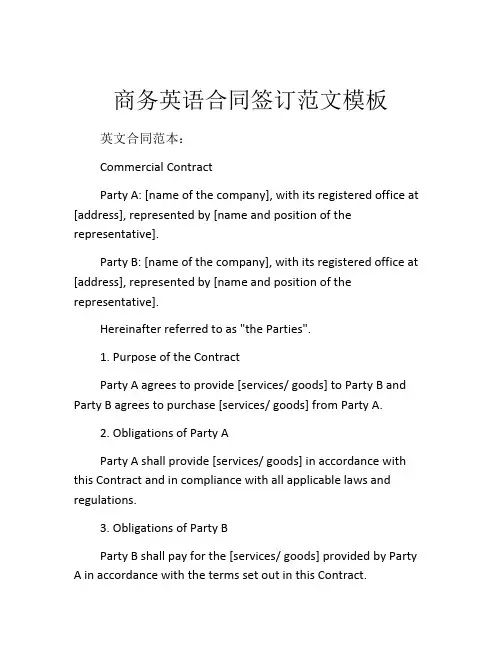 商务英语合同签订范文模板

英文合同范本：

Commercial Contract

Party A: [name of the company], with its registered office at [address], represented by [name and position of the representative].

Party B: [name of the company], with its registered office at [address], represented by [name and position of the representative].

Hereinafter referred to as "the Parties".

1. Purpose of the Contract

Party A agrees to provide [services/ goods] to Party B and Party B agrees to purchase [services/ goods] from Party A.

2. Obligations of Party A

Party A shall provide [services/ goods] in accordance with this Contract and in compliance with all applicable laws and regulations.

3. Obligations of Party B

Party B shall pay for the [services/ goods] provided by Party A in accordance with the terms set out in this Contract.